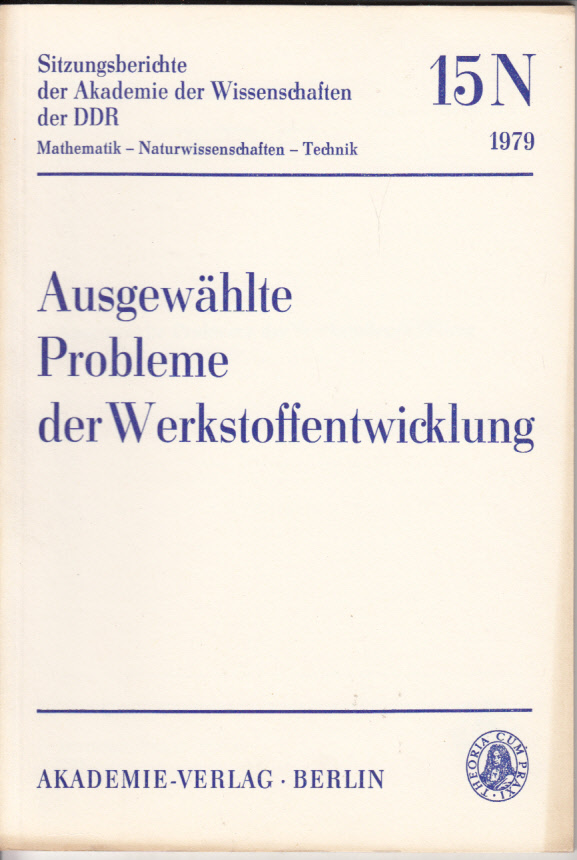 Sitzungsberichte
der Akademie der Wissenschaften
der DDR
Mathematik – Naturwissenschaften – Technik

15 N
1979

Ausgewählte
Probleme
der Werkstoffentwicklung

AKADEMIE-VERLAG · BERLIN

THEORIA CUM PRAXI